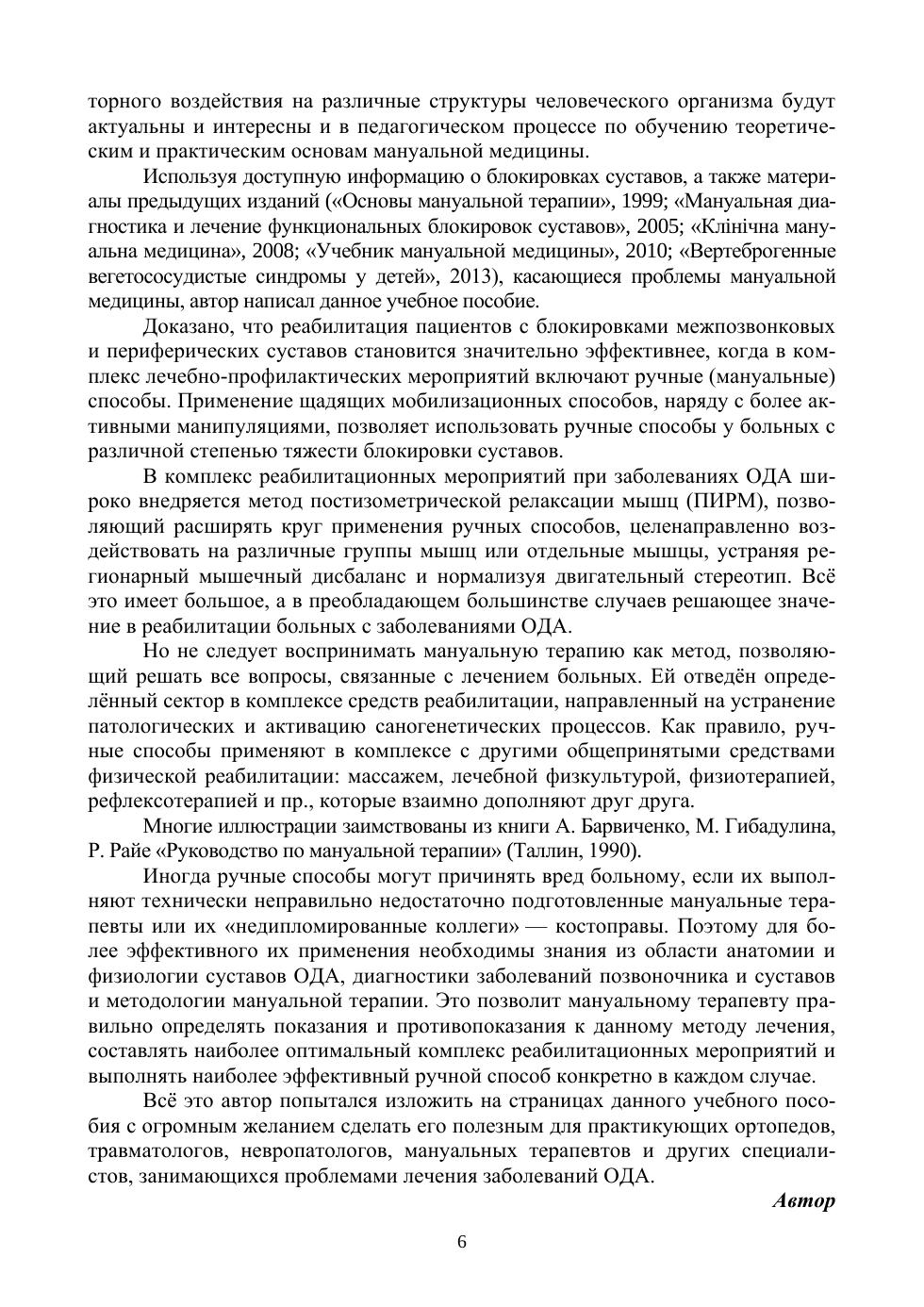 торного воздействия на различные структуры человеческого организма будут актуальны и интересны и в педагогическом процессе по обучению теоретическим и практическим основам мануальной медицины.

Используя доступную информацию о блокировках суставов, а также материалы предыдущих изданий («Основы мануальной терапии», 1999; «Мануальная диагностика и лечение функциональных блокировок суставов», 2005; «Клінічна мануальна медицина», 2008; «Учебник мануальной медицины», 2010; «Вертеброгенные вегетососудистые синдромы у детей», 2013), касающиеся проблемы мануальной медицины, автор написал данное учебное пособие.

Доказано, что реабилитация пациентов с блокировками межпозвонковых и периферических суставов становится значительно эффективнее, когда в комплекс лечебно-профилактических мероприятий включают ручные (мануальные) способы. Применение щадящих мобилизационных способов, наряду с более активными манипуляциями, позволяет использовать ручные способы у больных с различной степенью тяжести блокировки суставов.

В комплекс реабилитационных мероприятий при заболеваниях ОДА широко внедряется метод постизометрической релаксации мышц (ПИРМ), позволяющий расширять круг применения ручных способов, целенаправленно воздействовать на различные группы мышц или отдельные мышцы, устраняя регионарный мышечный дисбаланс и нормализуя двигательный стереотип. Всё это имеет большое, а в преобладающем большинстве случаев решающее значение в реабилитации больных с заболеваниями ОДА.

Но не следует воспринимать мануальную терапию как метод, позволяющий решать все вопросы, связанные с лечением больных. Ей отведён определённый сектор в комплексе средств реабилитации, направленный на устранение патологических и активацию саногенетических процессов. Как правило, ручные способы применяют в комплексе с другими общепринятыми средствами физической реабилитации: массажем, лечебной физкультурой, физиотерапией, рефлексотерапией и пр., которые взаимно дополняют друг друга.

Многие иллюстрации заимствованы из книги А. Барвиченко, М. Гибадулина, Р. Райе «Руководство по мануальной терапии» (Таллин, 1990).

Иногда ручные способы могут причинять вред больному, если их выполняют технически неправильно недостаточно подготовленные мануальные терапевты или их «недипломированные коллеги» — костоправы. Поэтому для более эффективного их применения необходимы знания из области анатомии и физиологии суставов ОДА, диагностики заболеваний позвоночника и суставов и методологии мануальной терапии. Это позволит мануальному терапевту правильно определять показания и противопоказания к данному методу лечения, составлять наиболее оптимальный комплекс реабилитационных мероприятий и выполнять наиболее эффективный ручной способ конкретно в каждом случае.

Всё это автор попытался изложить на страницах данного учебного пособия с огромным желанием сделать его полезным для практикующих ортопедов, травматологов, невропатологов, мануальных терапевтов и других специалистов, занимающихся проблемами лечения заболеваний ОДА.

Автор

6